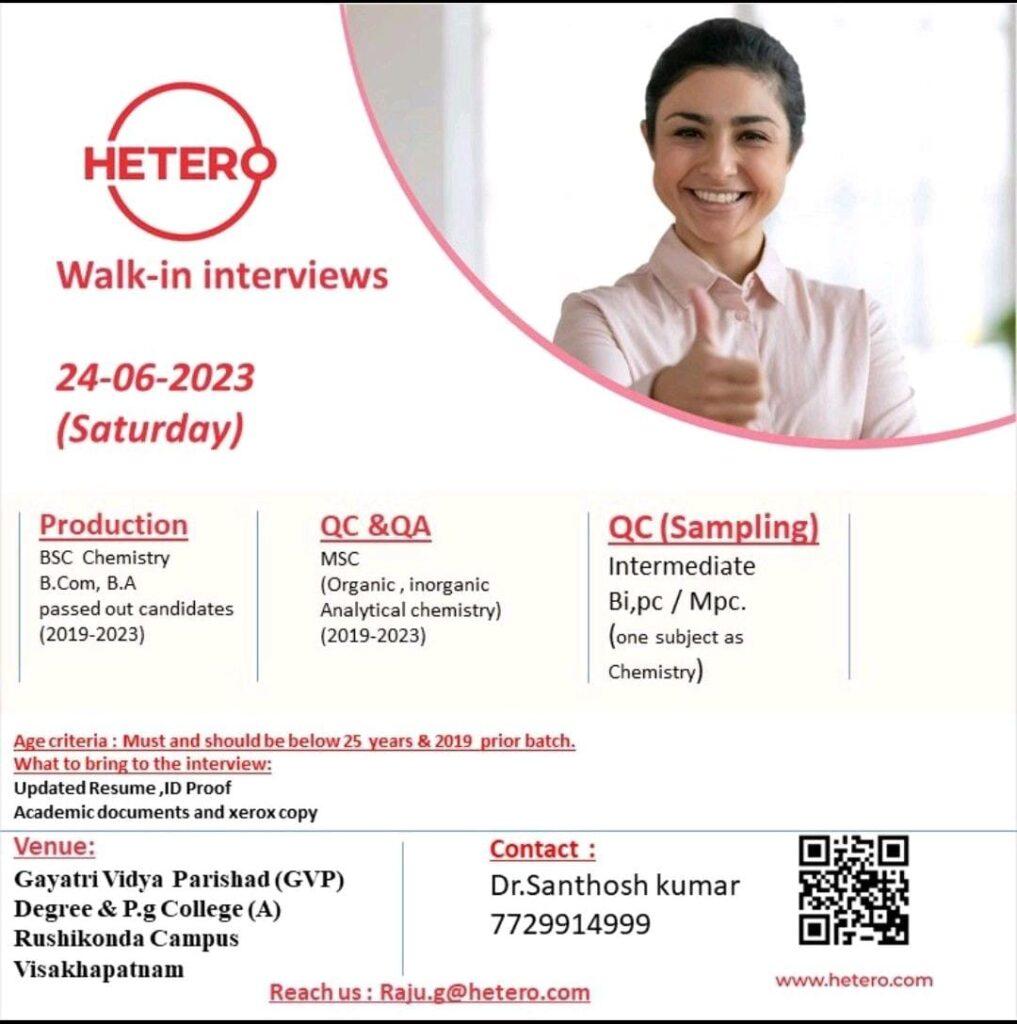 HETERO

Walk-in interviews

24-06-2023
(Saturday)

Production
BSC Chemistry
B.Com, B.A
passed out candidates
(2019-2023)

QC &QA
MSC
(Organic , inorganic
Analytical chemistry)
(2019-2023)

QC (Sampling)
Intermediate
Bi,pc / Mpc.
(one subject as
Chemistry)

Age criteria : Must and should be below 25 years & 2019 prior batch.
What to bring to the interview:
Updated Resume ,ID Proof
Academic documents and xerox copy

Venue:
Gayatri Vidya Parishad (GVP)
Degree & P.g College (A)
Rushikonda Campus
Visakhapatnam

Contact :
Dr.Santhosh kumar
7729914999

www.hetero.com

Reach us : Raju.g@hetero.com